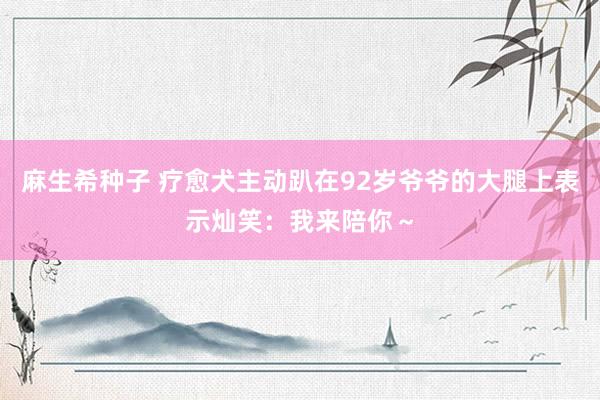 麻生希种子 疗愈犬主动趴在92岁爷爷的大腿上表示灿笑：我来陪你～